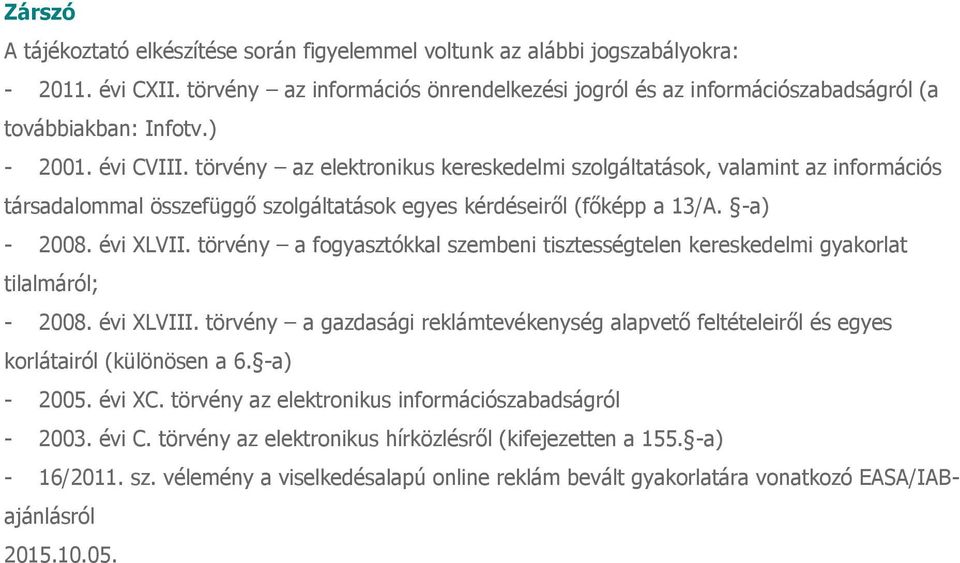 Zárszó

A tájékoztató elkészítése során figyelemmel voltunk az alábbi jogszabályokra:

- 2011. évi CXII. törvény – az információs önrendelkezési jogról és az információszabadságról (a továbbiakban: Infotv.)

- 2001. évi CVIII. törvény – az elektronikus kereskedelmi szolgáltatások, valamint az információs társadalommal összefüggő szolgáltatások egyes kérdéseiről (főképp a 13/A. §-a)

- 2008. évi XLVII. törvény – a fogyasztókkal szembeni tisztességtelen kereskedelmi gyakorlat tilalmáról;

- 2008. évi XLVIII. törvény – a gazdasági reklámtevékenység alapvető feltételeiről és egyes korlátairól (különösen a 6.§-a)

- 2005. évi XC. törvény az elektronikus információszabadságról

- 2003. évi C. törvény az elektronikus hírközlésről (kifejezetten a 155.§-a)

- 16/2011. sz. vélemény a viselkedésalapú online reklám bevált gyakorlatára vonatkozó EASA/IAB-ajánlásról

2015.10.05.